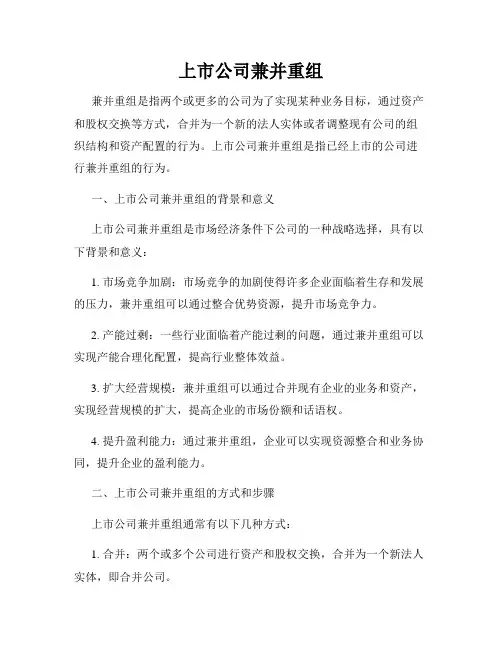 上市公司兼并重组

兼并重组是指两个或更多的公司为了实现某种业务目标，通过资产和股权交换等方式，合并为一个新的法人实体或者调整现有公司的组织结构和资产配置的行为。上市公司兼并重组是指已经上市的公司进行兼并重组的行为。

一、上市公司兼并重组的背景和意义

上市公司兼并重组是市场经济条件下公司的一种战略选择，具有以下背景和意义：

1. 市场竞争加剧：市场竞争的加剧使得许多企业面临着生存和发展的压力，兼并重组可以通过整合优势资源，提升市场竞争力。

2. 产能过剩：一些行业面临着产能过剩的问题，通过兼并重组可以实现产能合理化配置，提高行业整体效益。

3. 扩大经营规模：兼并重组可以通过合并现有企业的业务和资产，实现经营规模的扩大，提高企业的市场份额和话语权。

4. 提升盈利能力：通过兼并重组，企业可以实现资源整合和业务协同，提升企业的盈利能力。

二、上市公司兼并重组的方式和步骤

上市公司兼并重组通常有以下几种方式：

1. 合并：两个或多个公司进行资产和股权交换，合并为一个新法人实体，即合并公司。